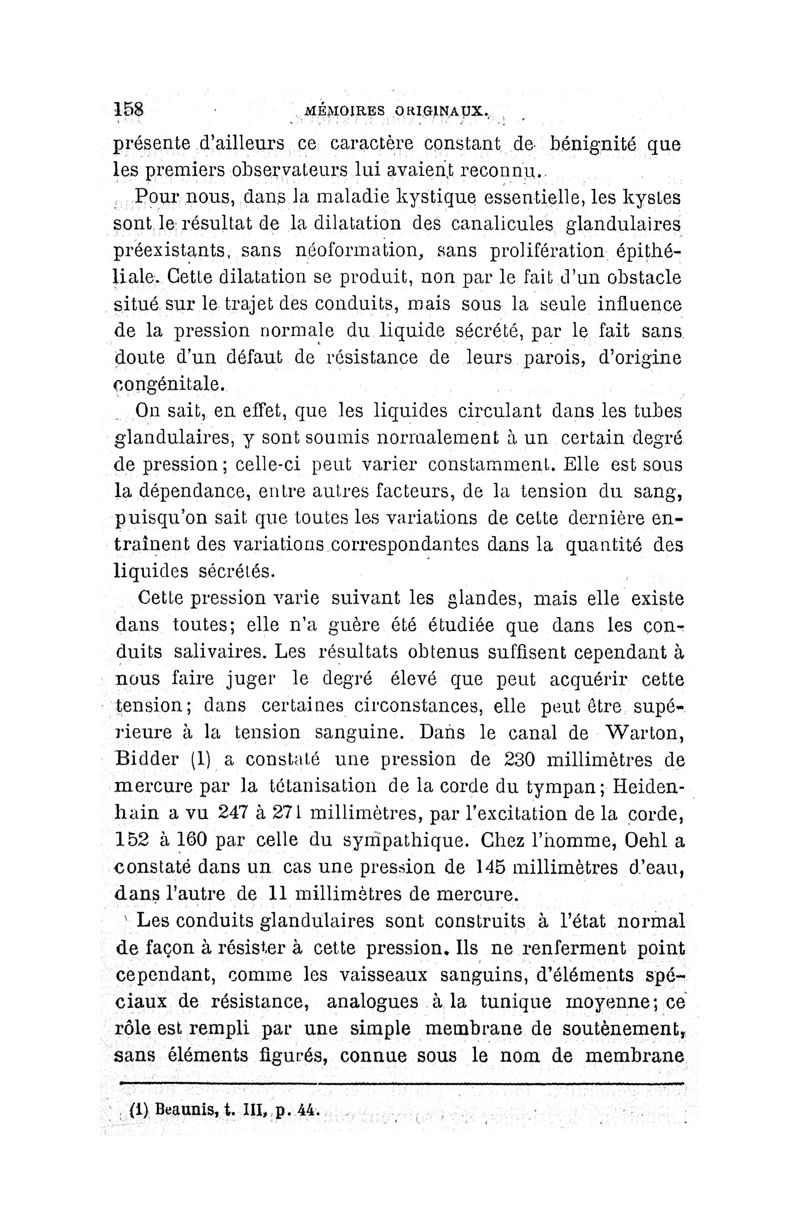 158 MÉMOIRES ORIGINAUX.

présente d'ailleurs ce caractère constant de bénignité que les premiers observateurs lui avaient reconnu.

Pour nous, dans la maladie kystique essentielle, les kystes sont le résultat de la dilatation des canalicules glandulaires préexistants, sans néoformation, sans prolifération épithéliale. Cette dilatation se produit, non par le fait d'un obstacle situé sur le trajet des conduits, mais sous la seule influence de la pression normale du liquide sécrété, par le fait sans doute d'un défaut de résistance de leurs parois, d'origine congénitale.

On sait, en effet, que les liquides circulant dans les tubes glandulaires, y sont soumis normalement à un certain degré de pression; celle-ci peut varier constamment. Elle est sous la dépendance, entre autres facteurs, de la tension du sang, puisqu'on sait que toutes les variations de cette dernière entraînent des variations correspondantes dans la quantité des liquides sécrétés.

Cette pression varie suivant les glandes, mais elle existe dans toutes; elle n'a guère été étudiée que dans les conduits salivaires. Les résultats obtenus suffisent cependant à nous faire juger le degré élevé que peut acquérir cette tension; dans certaines circonstances, elle peut être supérieure à la tension sanguine. Dans le canal de Warton, Bidder (1) a constaté une pression de 230 millimètres de mercure par la tétanisation de la corde du tympan; Heidenhain a vu 247 à 271 millimètres, par l'excitation de la corde, 152 à 160 par celle du sympathique. Chez l'homme, Oehl a constaté dans un cas une pression de 145 millimètres d'eau, dans l'autre de 11 millimètres de mercure.

Les conduits glandulaires sont construits à l'état normal de façon à résister à cette pression. Ils ne renferment point cependant, comme les vaisseaux sanguins, d'éléments spéciaux de résistance, analogues à la tunique moyenne; ce rôle est rempli par une simple membrane de soutènement, sans éléments figurés, connue sous le nom de membrane

(1) Beaunis, t. III, p. 44.